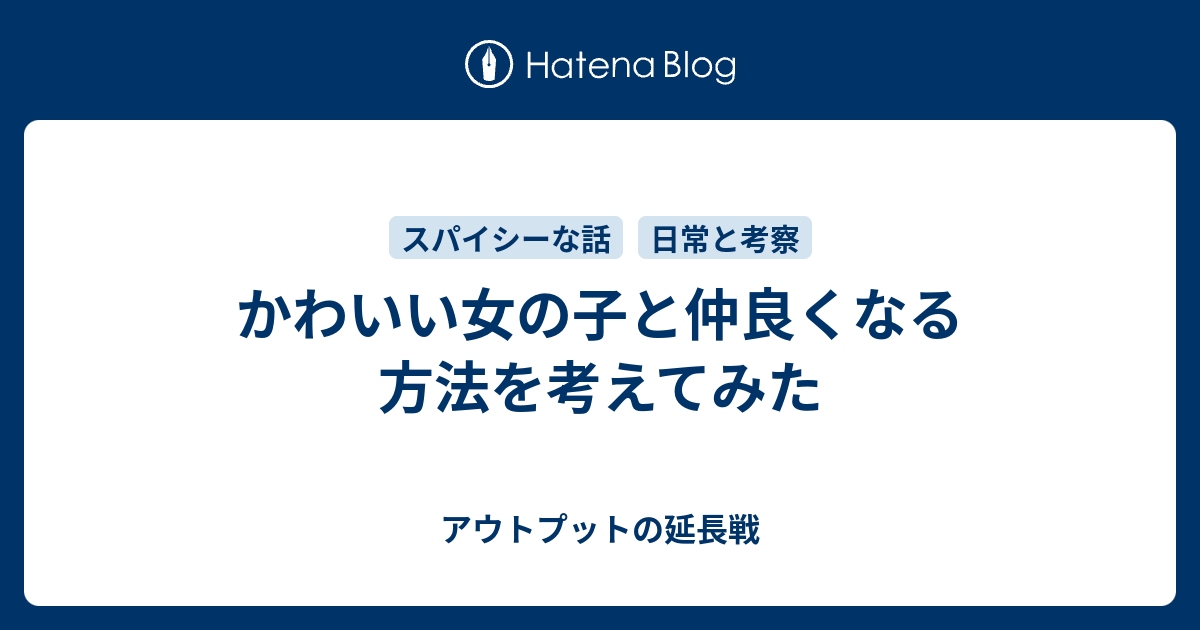 Hatena Blog

スパイシーな話 日常と考察

かわいい女の子と仲良くなる方法を考えてみた

アウトプットの延長戦